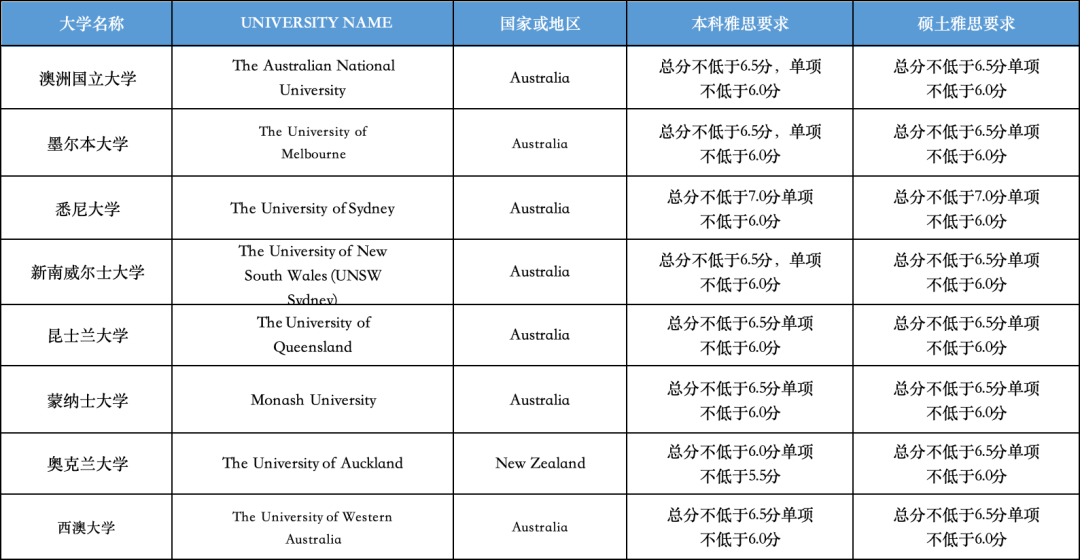 | 大学名称 | UNIVERSITY NAME | 国家或地区 | 本科雅思要求 | 硕士雅思要求 |
|---|---|---|---|---|
| 澳洲国立大学 | The Australian National University | Australia | 总分不低于6.5分，单项不低于6.0分 | 总分不低于6.5分单项不低于6.0分 |
| 墨尔本大学 | The University of Melbourne | Australia | 总分不低于6.5分，单项不低于6.0分 | 总分不低于6.5分单项不低于6.0分 |
| 悉尼大学 | The University of Sydney | Australia | 总分不低于7.0分单项不低于6.0分 | 总分不低于7.0分单项不低于6.0分 |
| 新南威尔士大学 | The University of New South Wales (UNSW Sydney) | Australia | 总分不低于6.5分，单项不低于6.0分 | 总分不低于6.5分单项不低于6.0分 |
| 昆士兰大学 | The University of Queensland | Australia | 总分不低于6.5分单项不低于6.0分 | 总分不低于6.5分单项不低于6.0分 |
| 蒙纳士大学 | Monash University | Australia | 总分不低于6.5分单项不低于6.0分 | 总分不低于6.5分单项不低于6.0分 |
| 奥克兰大学 | The University of Auckland | New Zealand | 总分不低于6.0分单项不低于5.5分 | 总分不低于6.5分单项不低于6.0分 |
| 西澳大学 | The University of Western Australia | Australia | 总分不低于6.5分单项不低于6.0分 | 总分不低于6.5分单项不低于6.0分 |